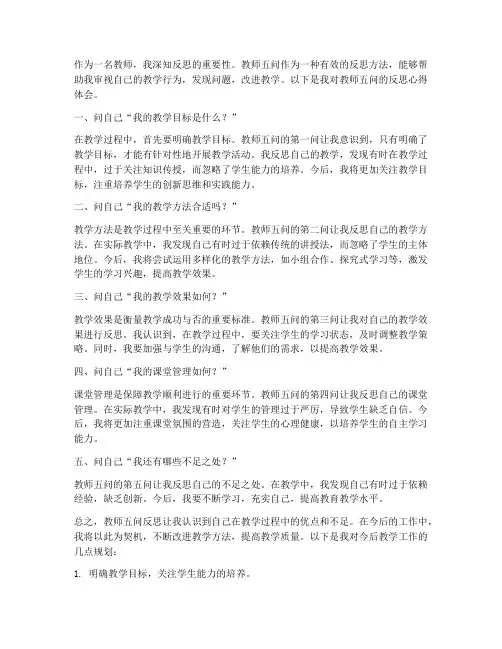 作为一名教师，我深知反思的重要性。教师五问作为一种有效的反思方法，能够帮助我审视自己的教学行为，发现问题，改进教学。以下是我对教师五问的反思心得体会。

一、问自己“我的教学目标是什么？”

在教学过程中，首先要明确教学目标。教师五问的第一问让我意识到，只有明确了教学目标，才能有针对性地开展教学活动。我反思自己的教学，发现有时在教学过程中，过于关注知识传授，而忽略了学生能力的培养。今后，我将更加关注教学目标，注重培养学生的创新思维和实践能力。

二、问自己“我的教学方法合适吗？”

教学方法是教学过程中至关重要的环节。教师五问的第二问让我反思自己的教学方法。在实际教学中，我发现自己有时过于依赖传统的讲授法，而忽略了学生的主体地位。今后，我将尝试运用多样化的教学方法，如小组合作、探究式学习等，激发学生的学习兴趣，提高教学效果。

三、问自己“我的教学效果如何？”

教学效果是衡量教学成功与否的重要标准。教师五问的第三问让我对自己的教学效果进行反思。我认识到，在教学过程中，要关注学生的学习状态，及时调整教学策略。同时，我要加强与学生的沟通，了解他们的需求，以提高教学效果。

四、问自己“我的课堂管理如何？”

课堂管理是保障教学顺利进行的重要环节。教师五问的第四问让我反思自己的课堂管理。在实际教学中，我发现有时对学生的管理过于严厉，导致学生缺乏自信。今后，我将更加注重课堂氛围的营造，关注学生的心理健康，以培养学生的自主学习能力。

五、问自己“我还有哪些不足之处？”

教师五问的第五问让我反思自己的不足之处。在教学中，我发现自己有时过于依赖经验，缺乏创新。今后，我要不断学习，充实自己，提高教育教学水平。

总之，教师五问反思让我认识到自己在教学过程中的优点和不足。在今后的工作中，我将以此为契机，不断改进教学方法，提高教学质量。以下是我对今后教学工作的几点规划：

1. 明确教学目标，关注学生能力的培养。